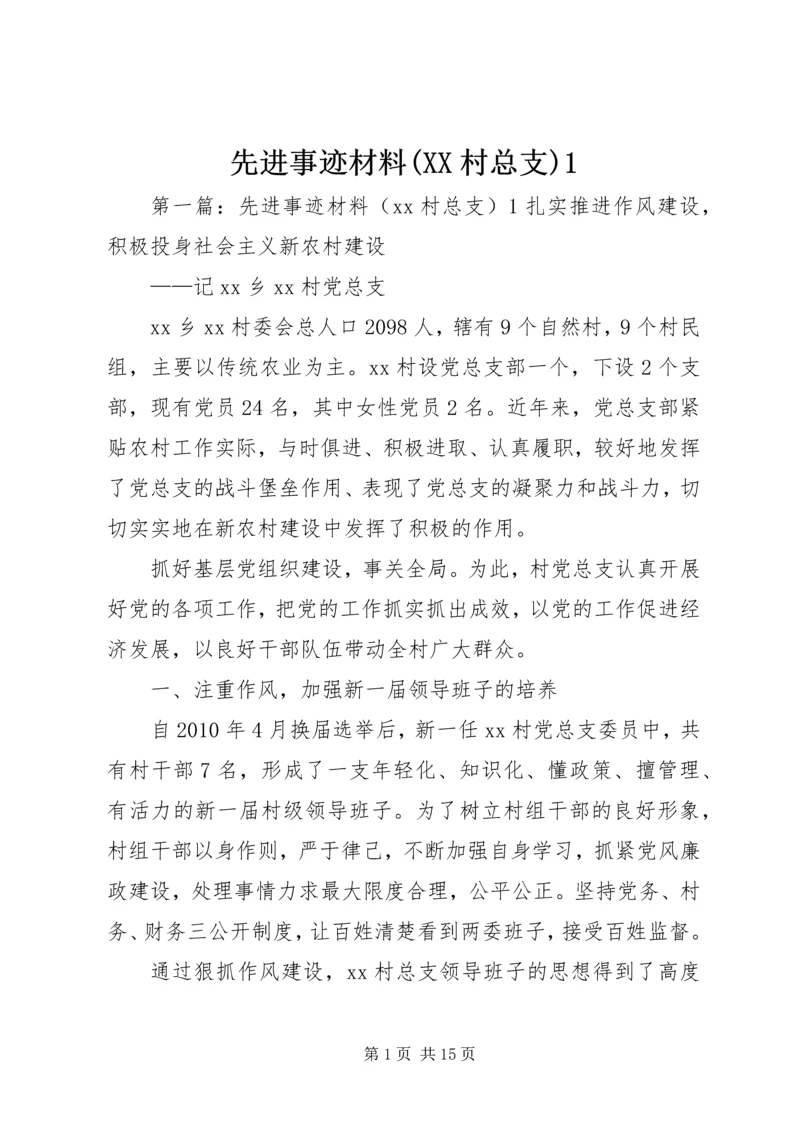 先进事迹材料(XX村总支)1

第一篇：先进事迹材料（xx村总支）1扎实推进作风建设，积极投身社会主义新农村建设

——记xx乡xx村党总支

xx乡xx村委会总人口2098人，辖有9个自然村，9个村民组，主要以传统农业为主。xx村设党总支部一个，下设2个支部，现有党员24名，其中女性党员2名。近年来，党总支部紧贴农村工作实际，与时俱进、积极进取、认真履职，较好地发挥了党总支的战斗堡垒作用、表现了党总支的凝聚力和战斗力，切切实实地在新农村建设中发挥了积极的作用。

抓好基层党组织建设，事关全局。为此，村党总支认真开展好党的各项工作，把党的工作抓实抓出成效，以党的工作促进经济发展，以良好干部队伍带动全村广大群众。

一、注重作风，加强新一届领导班子的培养

自2010年4月换届选举后，新一任xx村党总支委员中，共有村干部7名，形成了一支年轻化、知识化、懂政策、擅管理、有活力的新一届村级领导班子。为了树立村组干部的良好形象，村组干部以身作则，严于律己，不断加强自身学习，抓紧党风廉政建设，处理事情力求最大限度合理，公平公正。坚持党务、村务、财务三公开制度，让百姓清楚看到两委班子，接受百姓监督。

通过狠抓作风建设，xx村总支领导班子的思想得到了高度

第1页 共15页